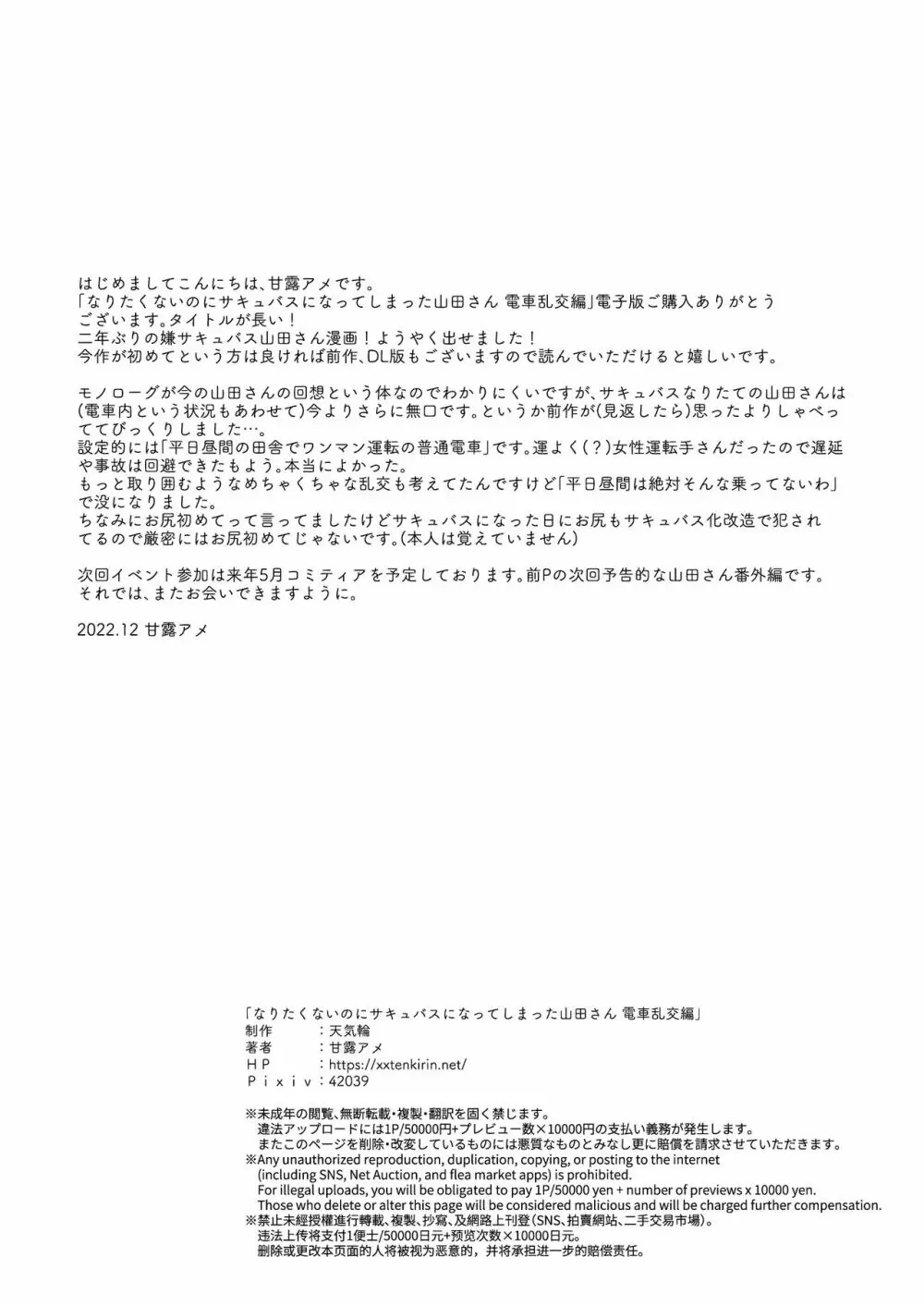 はじめましてこんにちは、甘露アメです。
「なりたくないのにサキュバスになってしまった山田さん 電車乱交編」電子版ご購入ありがとうございます。タイトルが長い！
二年ぶりの嫌サキュバス山田さん漫画！ようやく出せました！
今作が初めてという方は良ければ前作、DL版もございますので読んでいただけると嬉しいです。

モノローグが今の山田さんの回想という体なのでわかりにくいですが、サキュバスなりたての山田さんは（電車内という状況もあわせて）今よりさらに無口です。というか前作が（見返したら）思ったよりしゃべっててびっくりしました…。
設定的には「平日昼間の田舎でワンマン運転の普通電車」です。運よく（？）女性運転手さんだったので遅延や事故は回避できたもよう。本当によかった。
もっと取り囲むようなめちゃくちゃな乱交も考えてたんですけど「平日昼間は絶対そんな乗ってないわ」で没になりました。
ちなみにお尻初めてって言ってましたけどサキュバスになった日にお尻もサキュバス化改造で犯されてるので厳密にはお尻初めてじゃないです。（本人は覚えていません）

次回イベント参加は来年5月コミティアを予定しております。前Pの次回予告的な山田さん番外編です。
それでは、またお会いできますように。

2022.12 甘露アメ

「なりたくないのにサキュバスになってしまった山田さん 電車乱交編」
制作　：天気輪
著者　：甘露アメ
HP　：https://xxtenkirin.net/
Pixiv：42039

※未成年の閲覧、無断転載・複製・翻訳を固く禁じます。
違法アップロードには1P/50000円+プレビュー数×10000円の支払い義務が発生します。
またこのページを削除・改変しているものには悪質なものとみなし更に賠償を請求させていただきます。
※Any unauthorized reproduction, duplication, copying, or posting to the internet (including SNS, Net Auction, and flea market apps) is prohibited.
For illegal uploads, you will be obligated to pay 1P/50000 yen + number of previews x 10000 yen.
Those who delete or alter this page will be considered malicious and will be charged further compensation.
※禁止未經授權進行轉載、複製、抄寫、及網路上刊登（SNS、拍賣網站、二手交易市場）。
违法上传将支付1便士/50000日元+预览次数×10000日元。
删除或更改本页面的人将被视为恶意的，并将承担进一步的赔偿责任。